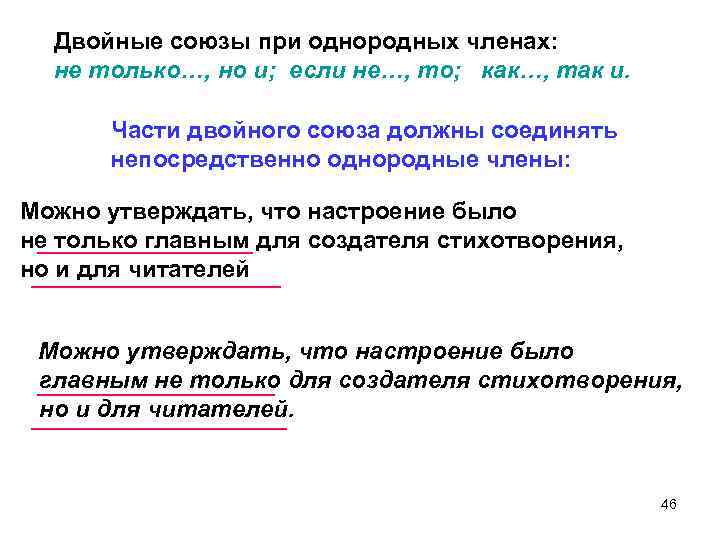 Двойные союзы при однородных членах:
не только…, но и; если не…, то; как…, так и.

Части двойного союза должны соединять непосредственно однородные члены:

Можно утверждать, что настроение было не только главным для создателя стихотворения, но и для читателей

Можно утверждать, что настроение было главным не только для создателя стихотворения, но и для читателей.

46